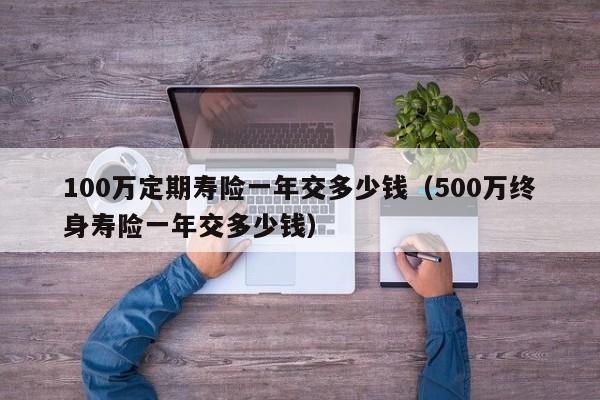 100万定期寿险一年交多少钱（500万终身寿险一年交多少钱）